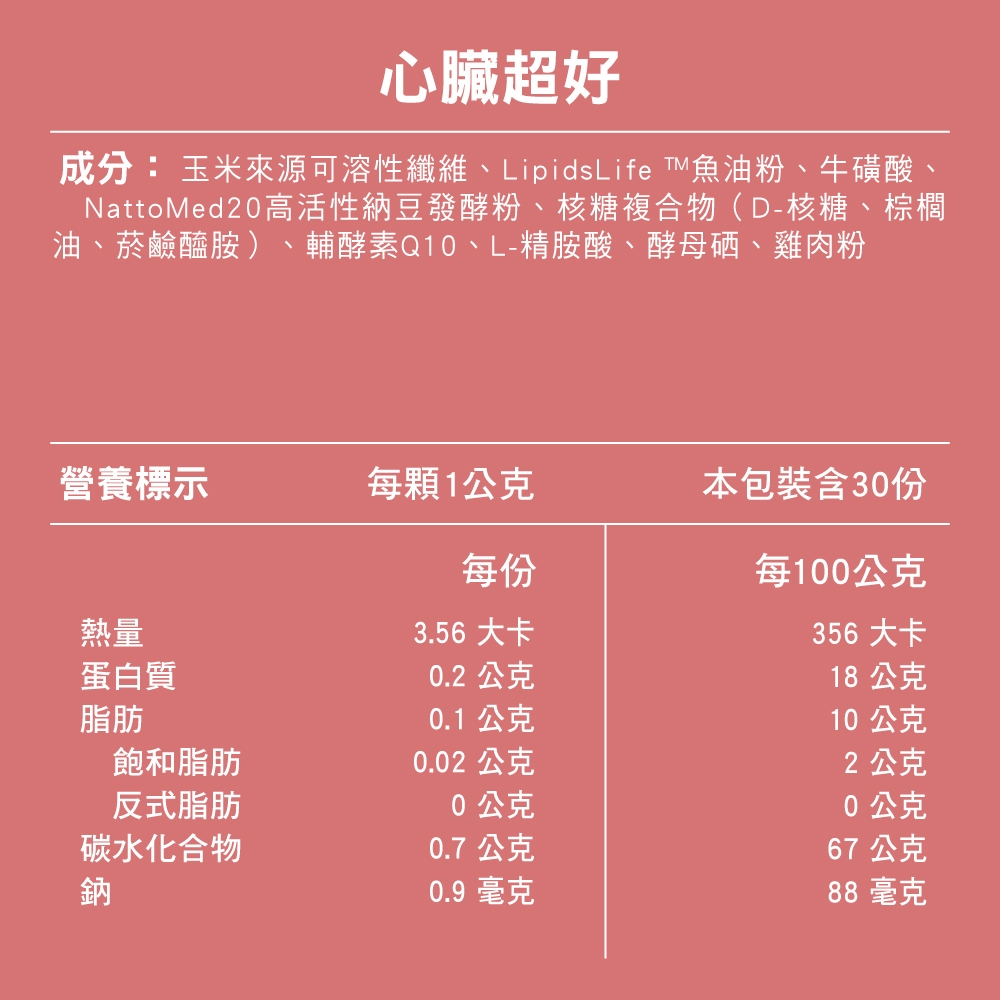 心臟超好

成分： 玉米來源可溶性纖維、LipidsLife ™魚油粉、牛磺酸、NattoMed20高活性納豆發酵粉、核糖複合物（D-核糖、棕櫚油、菸鹼醯胺）、輔酵素Q10、L-精胺酸、酵母硒、雞肉粉

營養標示 每顆1公克 本包裝含30份

| | 每份 | 每100公克 |
|---|---|---|
| 熱量 | 3.56 大卡 | 356 大卡 |
| 蛋白質 | 0.2 公克 | 18 公克 |
| 脂肪 | 0.1 公克 | 10 公克 |
| 飽和脂肪 | 0.02 公克 | 2 公克 |
| 反式脂肪 | 0 公克 | 0 公克 |
| 碳水化合物 | 0.7 公克 | 67 公克 |
| 鈉 | 0.9 毫克 | 88 毫克 |